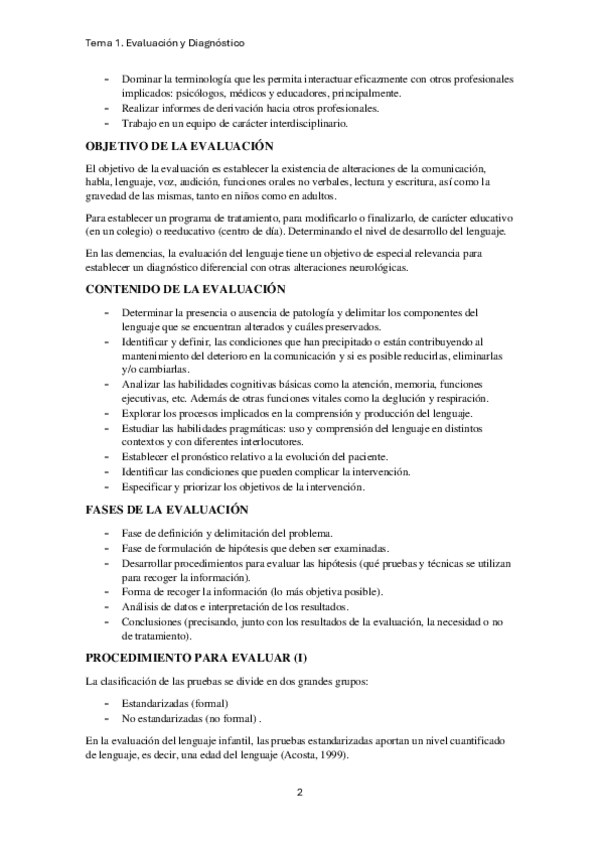 Tema 1. Evaluación y Diagnóstico

- Dominar la terminología que les permita interactuar eficazmente con otros profesionales implicados: psicólogos, médicos y educadores, principalmente.
- Realizar informes de derivación hacia otros profesionales.
- Trabajo en un equipo de carácter interdisciplinario.

OBJETIVO DE LA EVALUACIÓN

El objetivo de la evaluación es establecer la existencia de alteraciones de la comunicación, habla, lenguaje, voz, audición, funciones orales no verbales, lectura y escritura, así como la gravedad de las mismas, tanto en niños como en adultos.

Para establecer un programa de tratamiento, para modificarlo o finalizarlo, de carácter educativo (en un colegio) o reeducativo (centro de día). Determinando el nivel de desarrollo del lenguaje.

En las demencias, la evaluación del lenguaje tiene un objetivo de especial relevancia para establecer un diagnóstico diferencial con otras alteraciones neurológicas.

CONTENIDO DE LA EVALUACIÓN

- Determinar la presencia o ausencia de patología y delimitar los componentes del lenguaje que se encuentran alterados y cuáles preservados.
- Identificar y definir, las condiciones que han precipitado o están contribuyendo al mantenimiento del deterioro en la comunicación y si es posible reducirlas, eliminarlas y/o cambiarlas.
- Analizar las habilidades cognitivas básicas como la atención, memoria, funciones ejecutivas, etc. Además de otras funciones vitales como la deglución y respiración.
- Explorar los procesos implicados en la comprensión y producción del lenguaje.
- Estudiar las habilidades pragmáticas: uso y comprensión del lenguaje en distintos contextos y con diferentes interlocutores.
- Establecer el pronóstico relativo a la evolución del paciente.
- Identificar las condiciones que pueden complicar la intervención.
- Especificar y priorizar los objetivos de la intervención.

FASES DE LA EVALUACIÓN

- Fase de definición y delimitación del problema.
- Fase de formulación de hipótesis que deben ser examinadas.
- Desarrollar procedimientos para evaluar las hipótesis (qué pruebas y técnicas se utilizan para recoger la información).
- Forma de recoger la información (lo más objetiva posible).
- Análisis de datos e interpretación de los resultados.
- Conclusiones (precisando, junto con los resultados de la evaluación, la necesidad o no de tratamiento).

PROCEDIMIENTO PARA EVALUAR (I)

La clasificación de las pruebas se divide en dos grandes grupos:

- Estandarizadas (formal)
- No estandarizadas (no formal) .

En la evaluación del lenguaje infantil, las pruebas estandarizadas aportan un nivel cuantificado de lenguaje, es decir, una edad del lenguaje (Acosta, 1999).

2